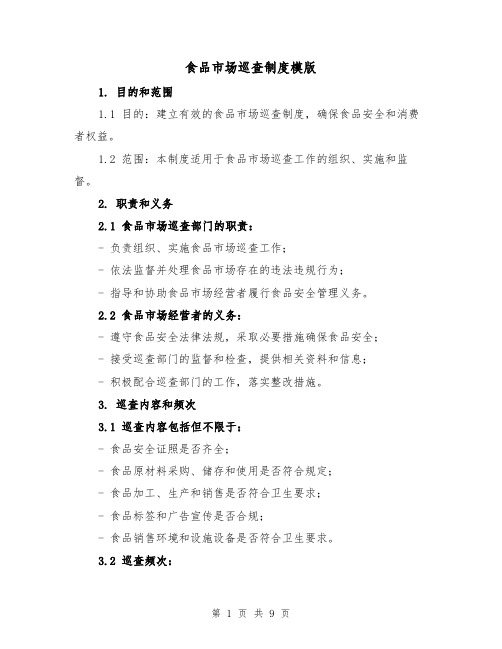 食品市场巡查制度模版

1. 目的和范围

1.1 目的：建立有效的食品市场巡查制度，确保食品安全和消费者权益。

1.2 范围：本制度适用于食品市场巡查工作的组织、实施和监督。

2. 职责和义务

2.1 食品市场巡查部门的职责：

- 负责组织、实施食品市场巡查工作；

- 依法监督并处理食品市场存在的违法违规行为；

- 指导和协助食品市场经营者履行食品安全管理义务。

2.2 食品市场经营者的义务：

- 遵守食品安全法律法规，采取必要措施确保食品安全；

- 接受巡查部门的监督和检查，提供相关资料和信息；

- 积极配合巡查部门的工作，落实整改措施。

3. 巡查内容和频次

3.1 巡查内容包括但不限于：

- 食品安全证照是否齐全；

- 食品原材料采购、储存和使用是否符合规定；

- 食品加工、生产和销售是否符合卫生要求；

- 食品标签和广告宣传是否合规；

- 食品销售环境和设施设备是否符合卫生要求。

3.2 巡查频次：

第 1 页 共 9 页